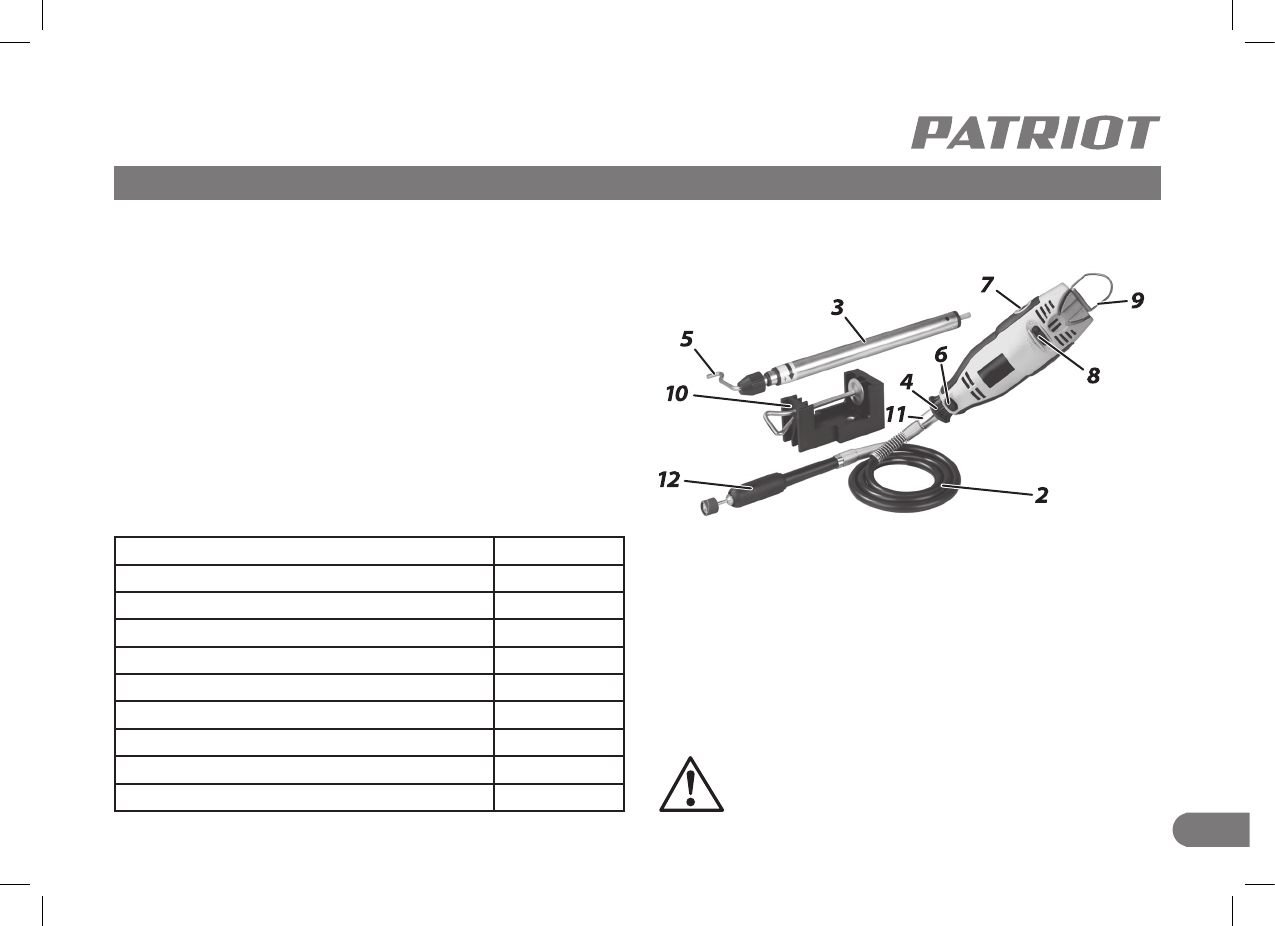 PATRIOT

3
5
7
9
6
8
4
10
11
12
2